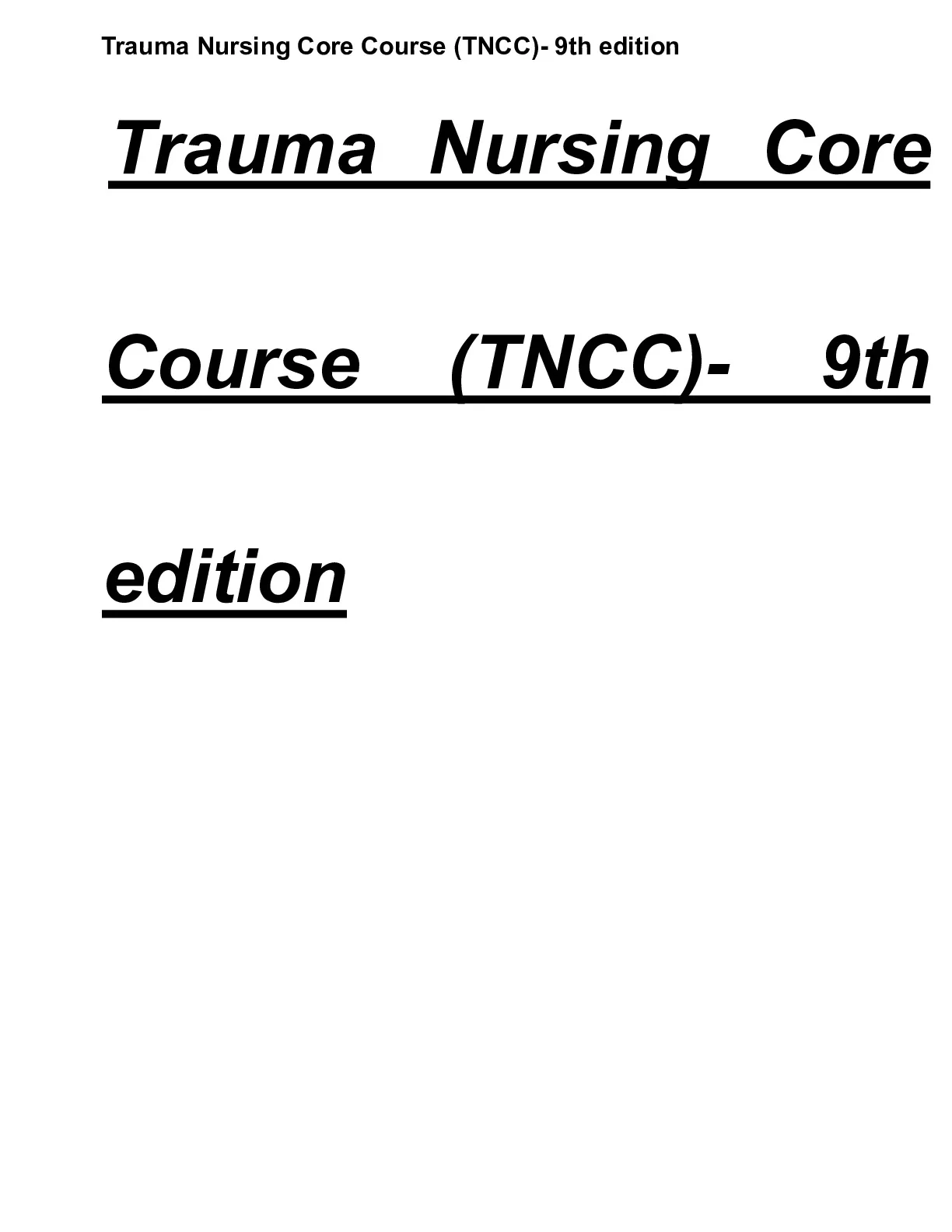 Trauma Nursing Core Course (TNCC)- 9th edition

Trauma Nursing Core Course (TNCC)- 9th edition